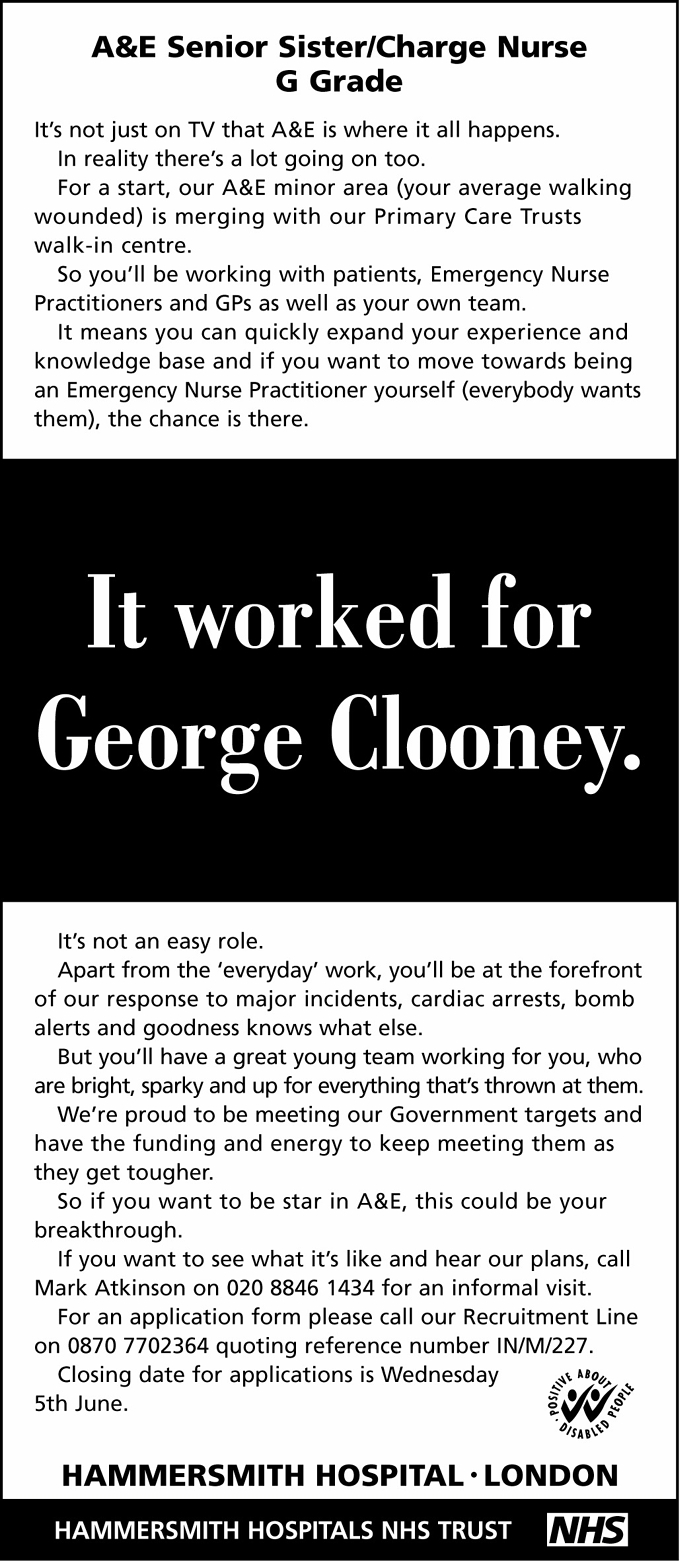 A&E Senior Sister/Charge Nurse
G Grade

It's not just on TV that A&E is where it all happens.

In reality there's a lot going on too.

For a start, our A&E minor area (your average walking wounded) is merging with our Primary Care Trusts walk-in centre.

So you'll be working with patients, Emergency Nurse Practitioners and GPs as well as your own team.

It means you can quickly expand your experience and knowledge base and if you want to move towards being an Emergency Nurse Practitioner yourself (everybody wants them), the chance is there.

It worked for George Clooney.

It's not an easy role.

Apart from the 'everyday' work, you'll be at the forefront of our response to major incidents, cardiac arrests, bomb alerts and goodness knows what else.

But you'll have a great young team working for you, who are bright, sparky and up for everything that's thrown at them.

We're proud to be meeting our Government targets and have the funding and energy to keep meeting them as they get tougher.

So if you want to be star in A&E, this could be your breakthrough.

If you want to see what it's like and hear our plans, call Mark Atkinson on 020 8846 1434 for an informal visit.

For an application form please call our Recruitment Line on 0870 7702364 quoting reference number IN/M/227.

Closing date for applications is Wednesday 5th June.

POSITIVE ABOUT DISABLED PEOPLE

HAMMERSMITH HOSPITAL · LONDON

HAMMERSMITH HOSPITALS NHS TRUST NHS